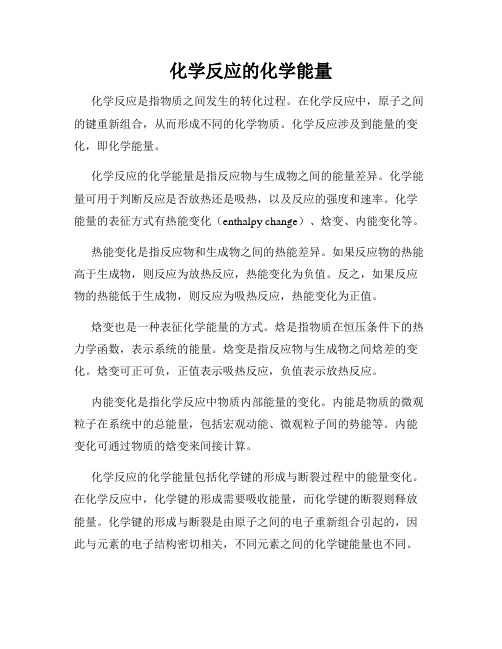 化学反应的化学能量

化学反应是指物质之间发生的转化过程。在化学反应中，原子之间的键重新组合，从而形成不同的化学物质。化学反应涉及到能量的变化，即化学能量。

化学反应的化学能量是指反应物与生成物之间的能量差异。化学能量可用于判断反应是否放热还是吸热，以及反应的强度和速率。化学能量的表征方式有热能变化（enthalpy change）、焓变、内能变化等。

热能变化是指反应物和生成物之间的热能差异。如果反应物的热能高于生成物，则反应为放热反应，热能变化为负值。反之，如果反应物的热能低于生成物，则反应为吸热反应，热能变化为正值。

焓变也是一种表征化学能量的方式。焓是指物质在恒压条件下的热力学函数，表示系统的能量。焓变是指反应物与生成物之间焓差的变化。焓变可正可负，正值表示吸热反应，负值表示放热反应。

内能变化是指化学反应中物质内部能量的变化。内能是物质的微观粒子在系统中的总能量，包括宏观动能、微观粒子间的势能等。内能变化可通过物质的焓变来间接计算。

化学反应的化学能量包括化学键的形成与断裂过程中的能量变化。在化学反应中，化学键的形成需要吸收能量，而化学键的断裂则释放能量。化学键的形成与断裂是由原子之间的电子重新组合引起的，因此与元素的电子结构密切相关，不同元素之间的化学键能量也不同。